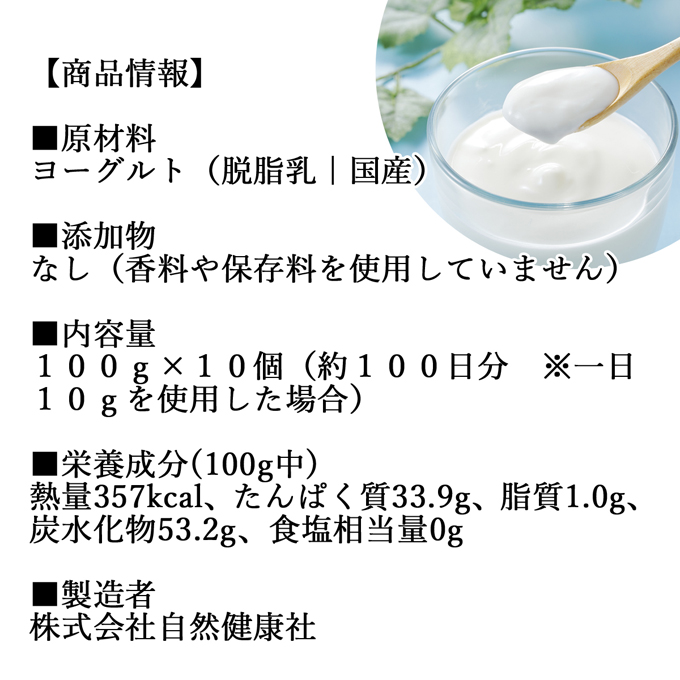 【商品情報】

■原材料
ヨーグルト（脱脂乳｜国産）

■添加物
なし（香料や保存料を使用していません）

■内容量
１００ｇ×１０個（約１００日分　※一日１０ｇを使用した場合）

■栄養成分(100g中)
熱量357kcal、たんぱく質33.9g、脂質1.0g、炭水化物53.2g、食塩相当量0g

■製造者
株式会社自然健康社